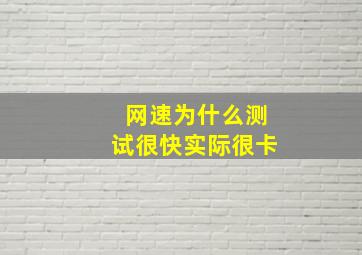 网速为什么测试很快实际很卡